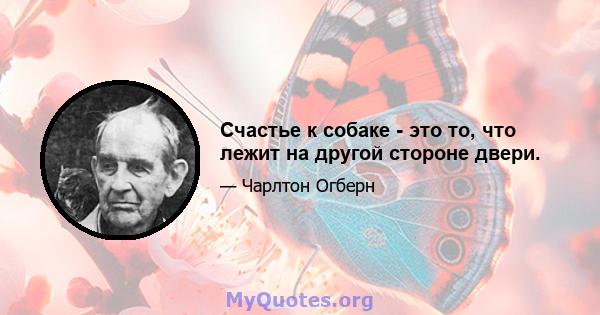 Счастье к собаке - это то, что лежит на другой стороне двери.

— Чарлтон Огберн

MyQuotes.org